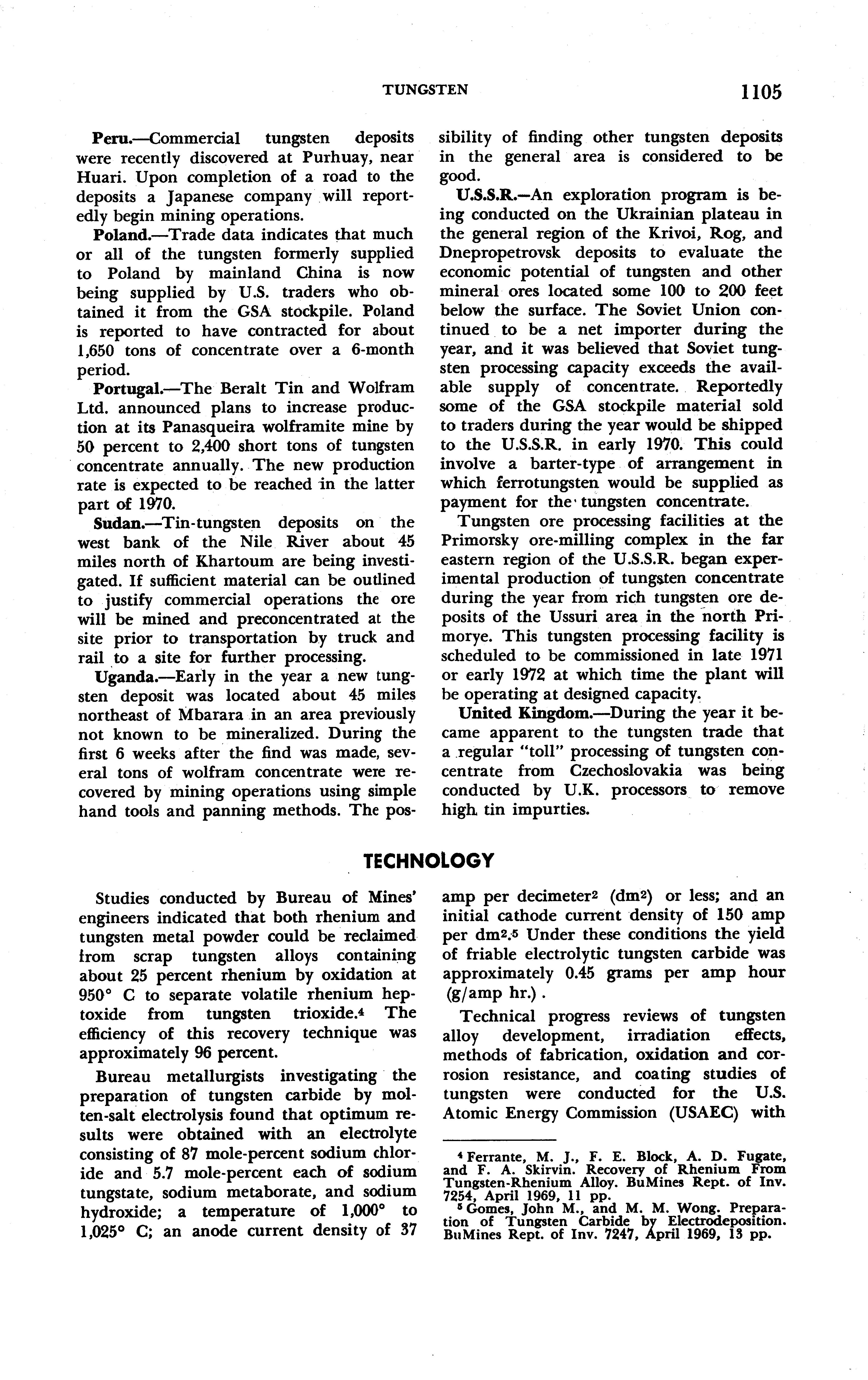 TUNGSTEN 1105

Peru.—Commercial tungsten deposits were recently discovered at Purhuay, near Huari. Upon completion of a road to the deposits a Japanese company will reportedly begin mining operations.

Poland.—Trade data indicates that much or all of the tungsten formerly supplied to Poland by mainland China is now being supplied by U.S. traders who obtained it from the GSA stockpile. Poland is reported to have contracted for about 1,650 tons of concentrate over a 6-month period.

Portugal.—The Beralt Tin and Wolfram Ltd. announced plans to increase production at its Panasqueira wolframite mine by 50 percent to 2,400 short tons of tungsten concentrate annually. The new production rate is expected to be reached in the latter part of 1970.

Sudan.—Tin-tungsten deposits on the west bank of the Nile River about 45 miles north of Khartoum are being investigated. If sufficient material can be outlined to justify commercial operations the ore will be mined and preconcentrated at the site prior to transportation by truck and rail to a site for further processing.

Uganda.—Early in the year a new tungsten deposit was located about 45 miles northeast of Mbarara in an area previously not known to be mineralized. During the first 6 weeks after the find was made, several tons of wolfram concentrate were recovered by mining operations using simple hand tools and panning methods. The possibility of finding other tungsten deposits in the general area is considered to be good.

U.S.S.R.—An exploration program is being conducted on the Ukrainian plateau in the general region of the Krivoi, Rog, and Dnepropetrovsk deposits to evaluate the economic potential of tungsten and other mineral ores located some 100 to 200 feet below the surface. The Soviet Union continued to be a net importer during the year, and it was believed that Soviet tungsten processing capacity exceeds the available supply of concentrate. Reportedly some of the GSA stockpile material sold to traders during the year would be shipped to the U.S.S.R. in early 1970. This could involve a barter-type of arrangement in which ferrotungsten would be supplied as payment for the tungsten concentrate.

Tungsten ore processing facilities at the Primorsky ore-milling complex in the far eastern region of the U.S.S.R. began experimental production of tungsten concentrate during the year from rich tungsten ore deposits of the Ussuri area in the north Primorye. This tungsten processing facility is scheduled to be commissioned in late 1971 or early 1972 at which time the plant will be operating at designed capacity.

United Kingdom.—During the year it became apparent to the tungsten trade that a regular "toll" processing of tungsten concentrate from Czechoslovakia was being conducted by U.K. processors to remove high tin impurties.

TECHNOLOGY

Studies conducted by Bureau of Mines' engineers indicated that both rhenium and tungsten metal powder could be reclaimed from scrap tungsten alloys containing about 25 percent rhenium by oxidation at 950° C to separate volatile rhenium heptoxide from tungsten trioxide.$^4$ The efficiency of this recovery technique was approximately 96 percent.

Bureau metallurgists investigating the preparation of tungsten carbide by molten-salt electrolysis found that optimum results were obtained with an electrolyte consisting of 87 mole-percent sodium chloride and 5.7 mole-percent each of sodium tungstate, sodium metaborate, and sodium hydroxide; a temperature of 1,000° to 1,025° C; an anode current density of 37 amp per decimeter$^2$ (dm$^2$) or less; and an initial cathode current density of 150 amp per dm$^2$.$^5$ Under these conditions the yield of friable electrolytic tungsten carbide was approximately 0.45 grams per amp hour (g/amp hr.).

Technical progress reviews of tungsten alloy development, irradiation effects, methods of fabrication, oxidation and corrosion resistance, and coating studies of tungsten were conducted for the U.S. Atomic Energy Commission (USAEC) with

$^4$ Ferrante, M. J., F. E. Block, A. D. Fugate, and F. A. Skirvin. Recovery of Rhenium From Tungsten-Rhenium Alloy. BuMines Rept. of Inv. 7254, April 1969, 11 pp.
$^5$ Gomes, John M., and M. M. Wong. Preparation of Tungsten Carbide by Electrodeposition. BuMines Rept. of Inv. 7247, April 1969, 13 pp.